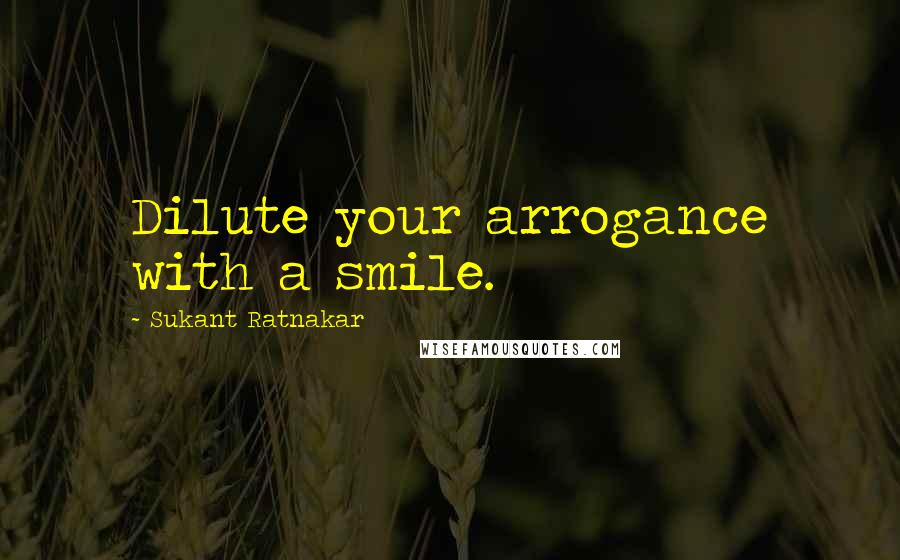 Dilute your arrogance with a smile.

~ Sukant Ratnakar

WISEFAMOUSQUOTES.COM